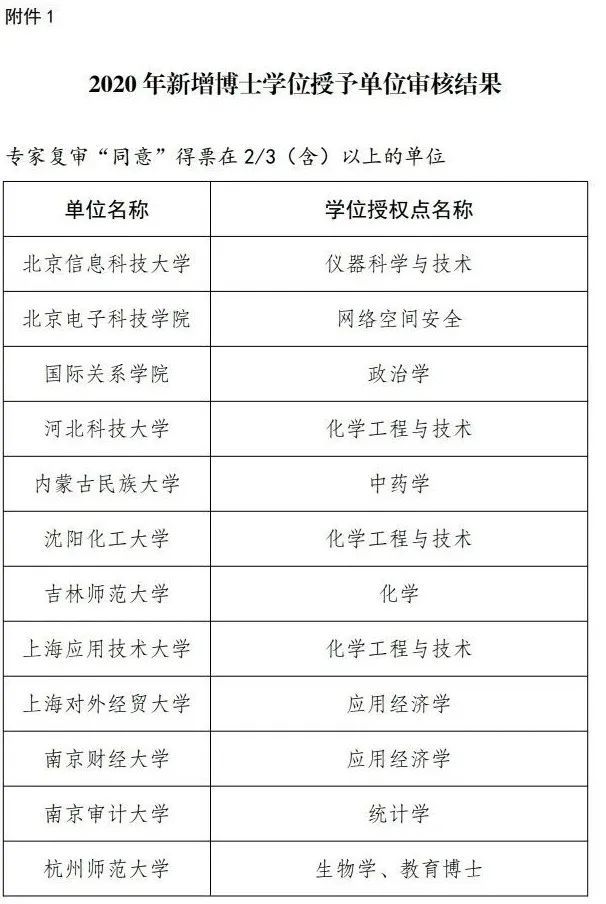 附件 1

2020 年新增博士学位授予单位审核结果

专家复审“同意”得票在 2/3（含）以上的单位

| 单位名称 | 学位授权点名称 |
|---|---|
| 北京信息科技大学 | 仪器科学与技术 |
| 北京电子科技学院 | 网络空间安全 |
| 国际关系学院 | 政治学 |
| 河北科技大学 | 化学工程与技术 |
| 内蒙古民族大学 | 中药学 |
| 沈阳化工大学 | 化学工程与技术 |
| 吉林师范大学 | 化学 |
| 上海应用技术大学 | 化学工程与技术 |
| 上海对外经贸大学 | 应用经济学 |
| 南京财经大学 | 应用经济学 |
| 南京审计大学 | 统计学 |
| 杭州师范大学 | 生物学、教育博士 |